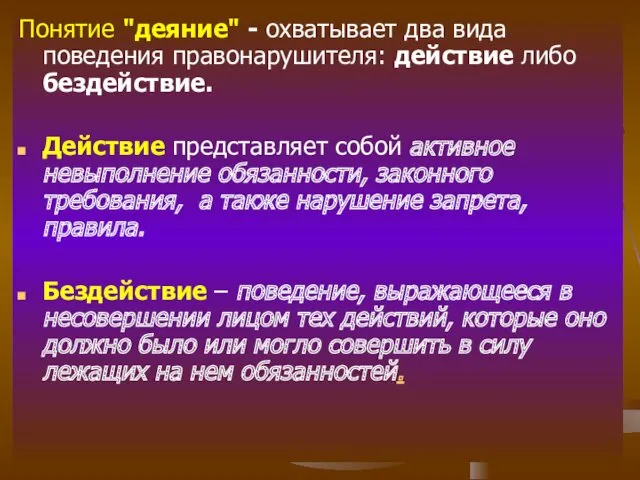 Понятие "деяние" - охватывает два вида поведения правонарушителя: действие либо бездействие.

Действие представляет собой активное невыполнение обязанности, законного требования, а также нарушение запрета, правила.

Бездействие – поведение, выражающееся в несовершении лицом тех действий, которые оно должно было или могло совершить в силу лежащих на нем обязанностей.